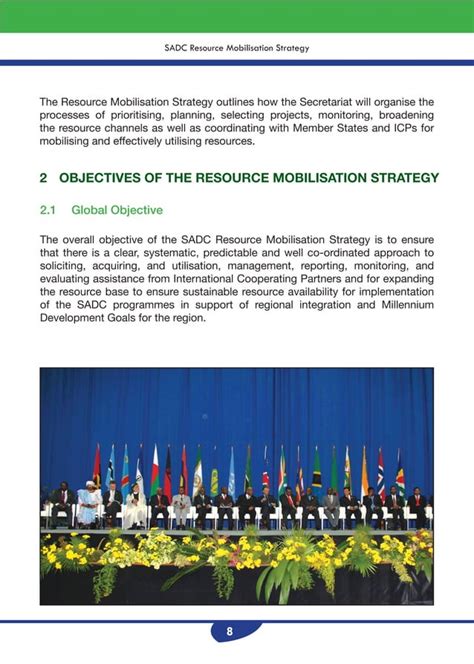 SADC Resource Mobilisation Strategy

The Resource Mobilisation Strategy outlines how the Secretariat will organise the processes of prioritising, planning, selecting projects, monitoring, broadening the resource channels as well as coordinating with Member States and ICPs for mobilising and effectively utilising resources.

2 OBJECTIVES OF THE RESOURCE MOBILISATION STRATEGY

2.1 Global Objective

The overall objective of the SADC Resource Mobilisation Strategy is to ensure that there is a clear, systematic, predictable and well co-ordinated approach to soliciting, acquiring, and utilisation, management, reporting, monitoring, and evaluating assistance from International Cooperating Partners and for expanding the resource base to ensure sustainable resource availability for implementation of the SADC programmes in support of regional integration and Millennium Development Goals for the region.

8